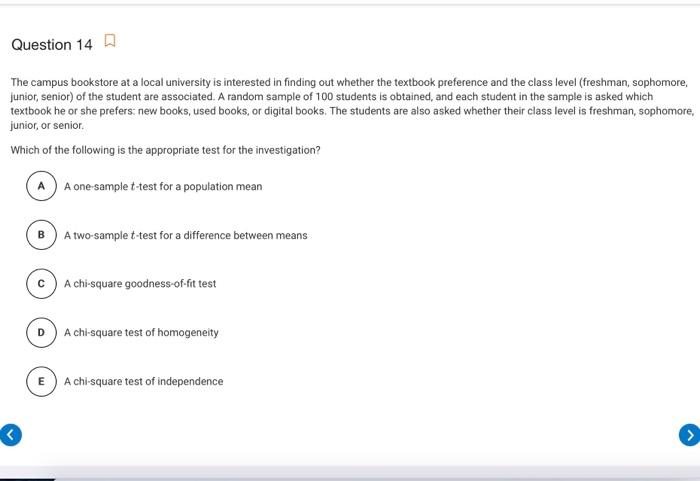 Question 14

The campus bookstore at a local university is interested in finding out whether the textbook preference and the class level (freshman, sophomore, junior, senior) of the student are associated. A random sample of 100 students is obtained, and each student in the sample is asked which textbook he or she prefers: new books, used books, or digital books. The students are also asked whether their class level is freshman, sophomore, junior, or senior.

Which of the following is the appropriate test for the investigation?

A A one-sample $t$-test for a population mean

B A two-sample $t$-test for a difference between means

C A chi-square goodness-of-fit test

D A chi-square test of homogeneity

E A chi-square test of independence